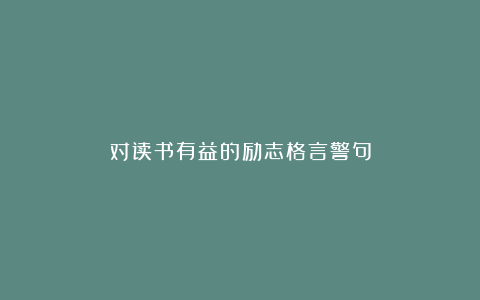 对读书有益的励志格言警句